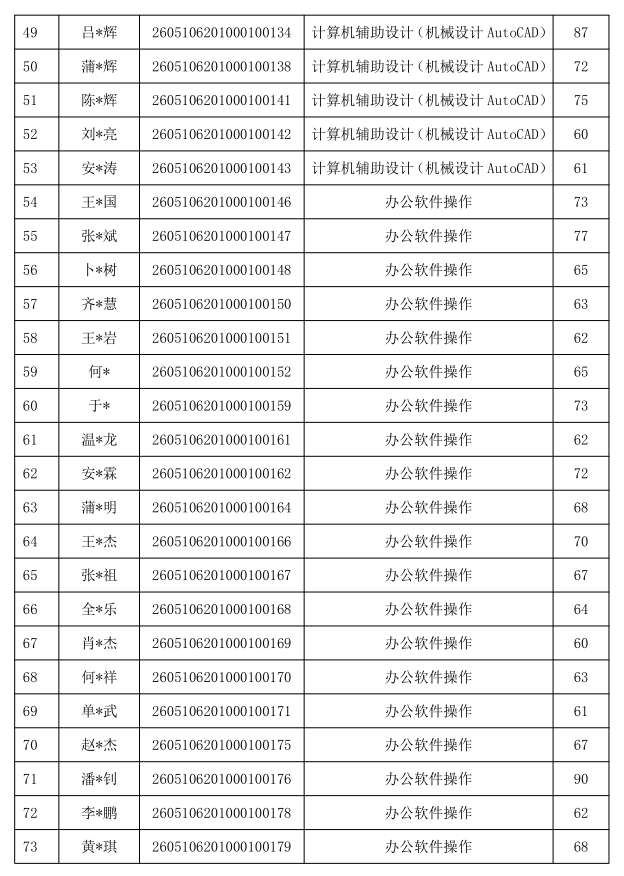 | 49 | 吕*辉 | 2605106201000100134 | 计算机辅助设计（机械设计AutoCAD） | 87 |
|---|---|---|---|---|
| 50 | 蒲*辉 | 2605106201000100138 | 计算机辅助设计（机械设计AutoCAD） | 72 |
| 51 | 陈*辉 | 2605106201000100141 | 计算机辅助设计（机械设计AutoCAD） | 75 |
| 52 | 刘*亮 | 2605106201000100142 | 计算机辅助设计（机械设计AutoCAD） | 60 |
| 53 | 安*涛 | 2605106201000100143 | 计算机辅助设计（机械设计AutoCAD） | 61 |
| 54 | 王*国 | 2605106201000100146 | 办公软件操作 | 73 |
| 55 | 张*斌 | 2605106201000100147 | 办公软件操作 | 77 |
| 56 | 卜*树 | 2605106201000100148 | 办公软件操作 | 65 |
| 57 | 齐*慧 | 2605106201000100150 | 办公软件操作 | 63 |
| 58 | 王*岩 | 2605106201000100151 | 办公软件操作 | 62 |
| 59 | 何* | 2605106201000100152 | 办公软件操作 | 65 |
| 60 | 于* | 2605106201000100159 | 办公软件操作 | 73 |
| 61 | 温*龙 | 2605106201000100161 | 办公软件操作 | 62 |
| 62 | 安*霖 | 2605106201000100162 | 办公软件操作 | 72 |
| 63 | 蒲*明 | 2605106201000100164 | 办公软件操作 | 68 |
| 64 | 王*杰 | 2605106201000100166 | 办公软件操作 | 70 |
| 65 | 张*祖 | 2605106201000100167 | 办公软件操作 | 67 |
| 66 | 全*乐 | 2605106201000100168 | 办公软件操作 | 64 |
| 67 | 肖*杰 | 2605106201000100169 | 办公软件操作 | 60 |
| 68 | 何*祥 | 2605106201000100170 | 办公软件操作 | 63 |
| 69 | 单*武 | 2605106201000100171 | 办公软件操作 | 61 |
| 70 | 赵*杰 | 2605106201000100175 | 办公软件操作 | 67 |
| 71 | 潘*钊 | 2605106201000100176 | 办公软件操作 | 90 |
| 72 | 李*鹏 | 2605106201000100178 | 办公软件操作 | 62 |
| 73 | 黄*琪 | 2605106201000100179 | 办公软件操作 | 68 |